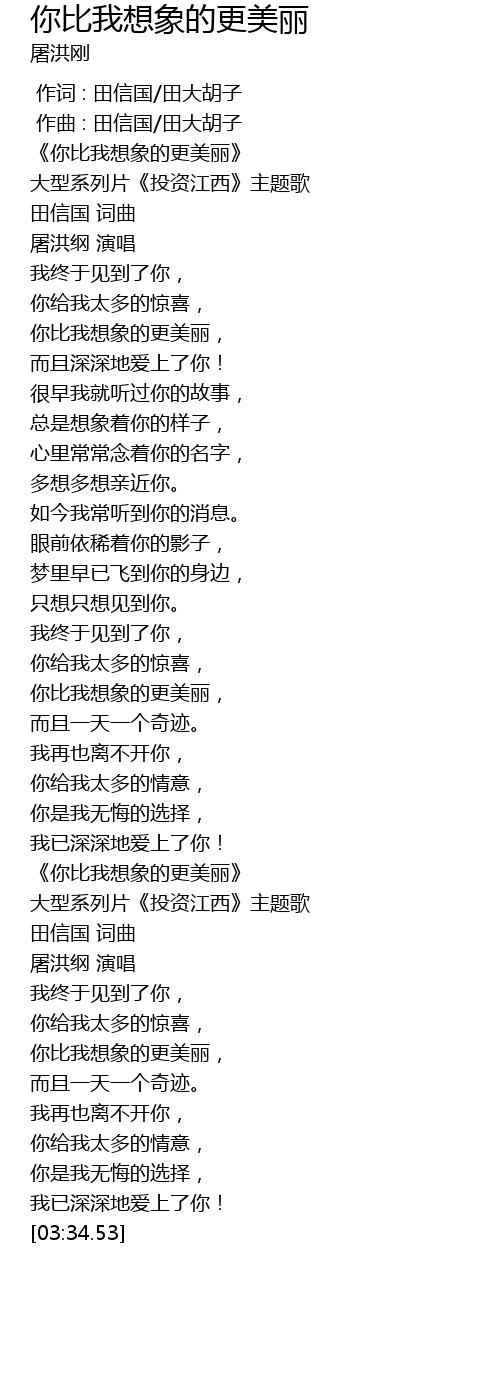 你比我想象的更美丽
屠洪刚

作词 : 田信国/田大胡子
作曲 : 田信国/田大胡子
《你比我想象的更美丽》
大型系列片《投资江西》主题歌
田信国 词曲
屠洪纲 演唱
我终于见到了你，
你给我太多的惊喜，
你比我想象的更美丽，
而且深深地爱上了你！
很早我就听过你的故事，
总是想象着你的样子，
心里常常念着你的名字，
多想多想亲近你。
如今我常听到你的消息。
眼前依稀着你的影子，
梦里早已飞到你的身边，
只想只想见到你。
我终于见到了你，
你给我太多的惊喜，
你比我想象的更美丽，
而且一天一个奇迹。
我再也离不开你，
你给我太多的情意，
你是我无悔的选择，
我已深深地爱上了你！
《你比我想象的更美丽》
大型系列片《投资江西》主题歌
田信国 词曲
屠洪纲 演唱
我终于见到了你，
你给我太多的惊喜，
你比我想象的更美丽，
而且一天一个奇迹。
我再也离不开你，
你给我太多的情意，
你是我无悔的选择，
我已深深地爱上了你！
[03:34.53]